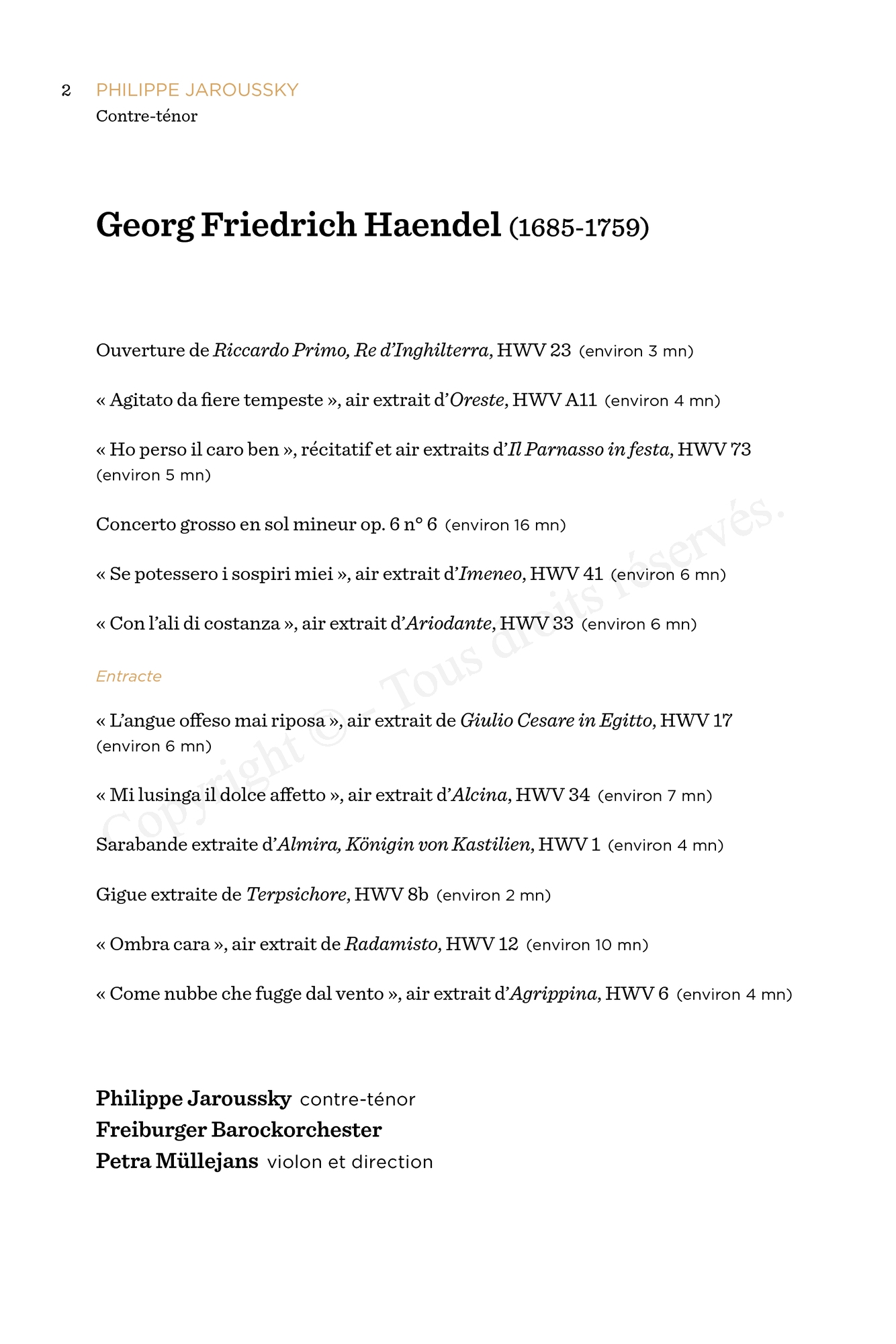 2 PHILIPPE JAROUSSKY
Contre-ténor

Georg Friedrich Haendel (1685-1759)

Ouverture de Riccardo Primo, Re d'Inghilterra, HWV 23 (environ 3 mn)

« Agitato da fiere tempeste », air extrait d'Oreste, HWV A11 (environ 4 mn)

« Ho perso il caro ben », récitatif et air extraits d'Il Parnasso in festa, HWV 73 (environ 5 mn)

Concerto grosso en sol mineur op. 6 n° 6 (environ 16 mn)

« Se potessero i sospiri miei », air extrait d'Imeneo, HWV 41 (environ 6 mn)

« Con l'ali di costanza », air extrait d'Ariodante, HWV 33 (environ 6 mn)

Entracte

« L'angue offeso mai riposa », air extrait de Giulio Cesare in Egitto, HWV 17 (environ 6 mn)

« Mi lusinga il dolce affetto », air extrait d'Alcina, HWV 34 (environ 7 mn)

Sarabande extraite d'Almira, Königin von Kastilien, HWV 1 (environ 4 mn)

Gigue extraite de Terpsichore, HWV 8b (environ 2 mn)

« Ombra cara », air extrait de Radamisto, HWV 12 (environ 10 mn)

« Come nubbe che fugge dal vento », air extrait d'Agrippina, HWV 6 (environ 4 mn)

Philippe Jaroussky contre-ténor
Freiburger Barockorchester
Petra Müllejans violon et direction

Copyright © - Tous droits réservés.